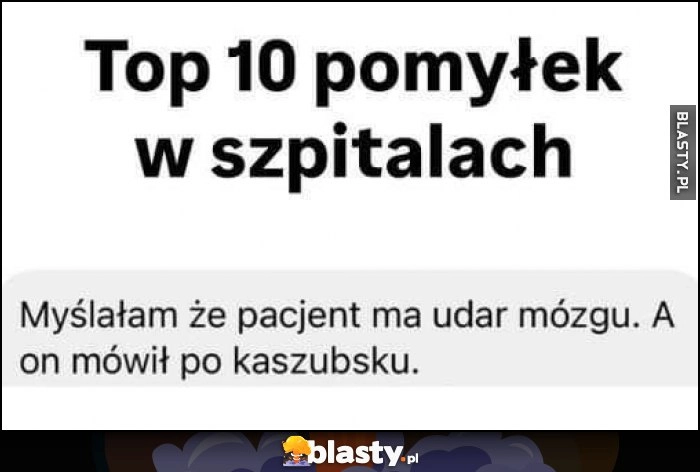 Top 10 pomyłek w szpitalach

BLASTY.PL

Myślałam że pacjent ma udar mózgu. A on mówił po kaszubsku.

blasty.pl